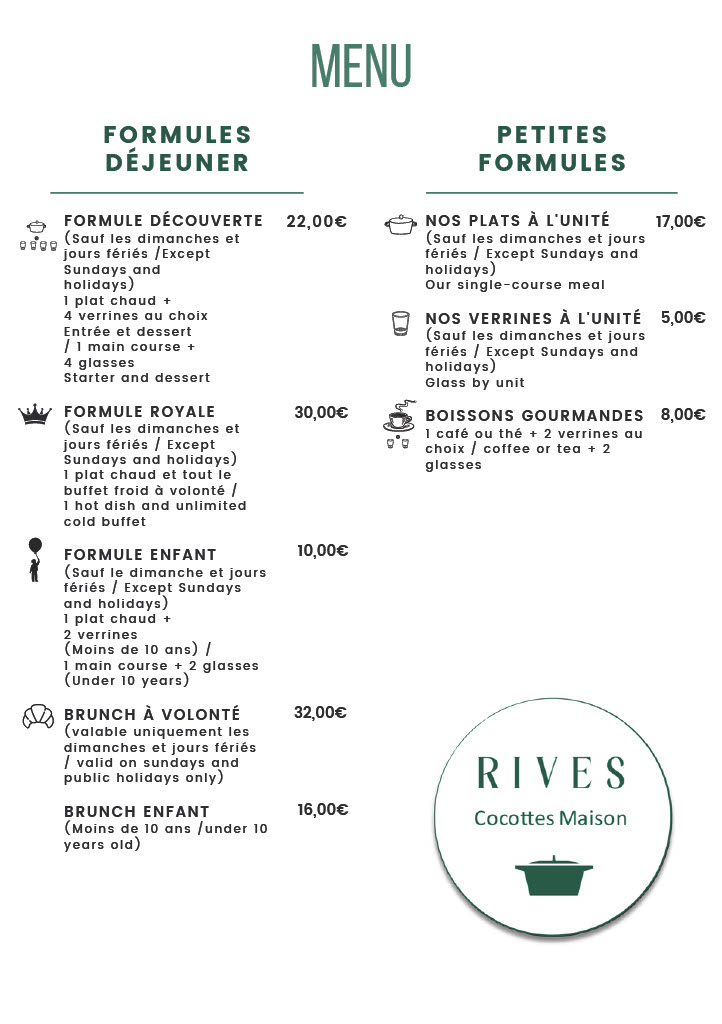 MENU

FORMULES DÉJEUNER

FORMULE DÉCOUVERTE 22,00€
(Sauf les dimanches et jours fériés /Except Sundays and holidays)
1 plat chaud + 4 verrines au choix
Entrée et dessert / 1 main course + 4 glasses
Starter and dessert

FORMULE ROYALE 30,00€
(Sauf les dimanches et jours fériés / Except Sundays and holidays)
1 plat chaud et tout le buffet froid à volonté / 1 hot dish and unlimited cold buffet

FORMULE ENFANT 10,00€
(Sauf le dimanche et jours fériés / Except Sundays and holidays)
1 plat chaud + 2 verrines
(Moins de 10 ans) /
1 main course + 2 glasses
(Under 10 years)

BRUNCH À VOLONTÉ 32,00€
(valable uniquement les dimanches et jours fériés / valid on sundays and public holidays only)

BRUNCH ENFANT 16,00€
(Moins de 10 ans /under 10 years old)

PETITES FORMULES

NOS PLATS À L'UNITÉ 17,00€
(Sauf les dimanches et jours fériés / Except Sundays and holidays)
Our single-course meal

NOS VERRINES À L'UNITÉ 5,00€
(Sauf les dimanches et jours fériés / Except Sundays and holidays)
Glass by unit

BOISSONS GOURMANDES 8,00€
1 café ou thé + 2 verrines au choix / coffee or tea + 2 glasses

RIVES
Cocottes Maison